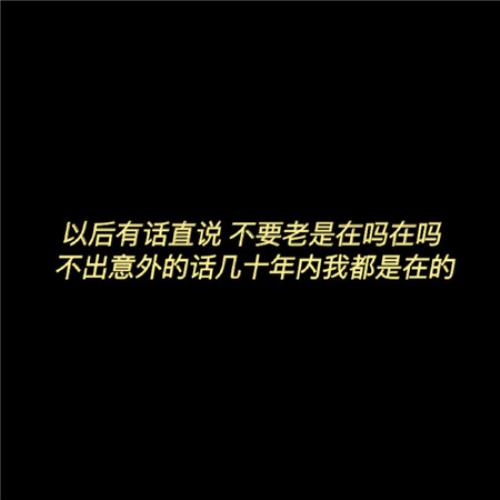 以后有话直说 不要老是在吗在吗
不出意外的话几十年内我都是在的